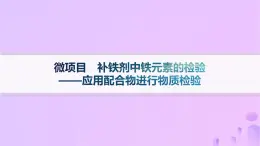 微项目　补铁剂中铁元素的检验
——应用配合物进行物质检验